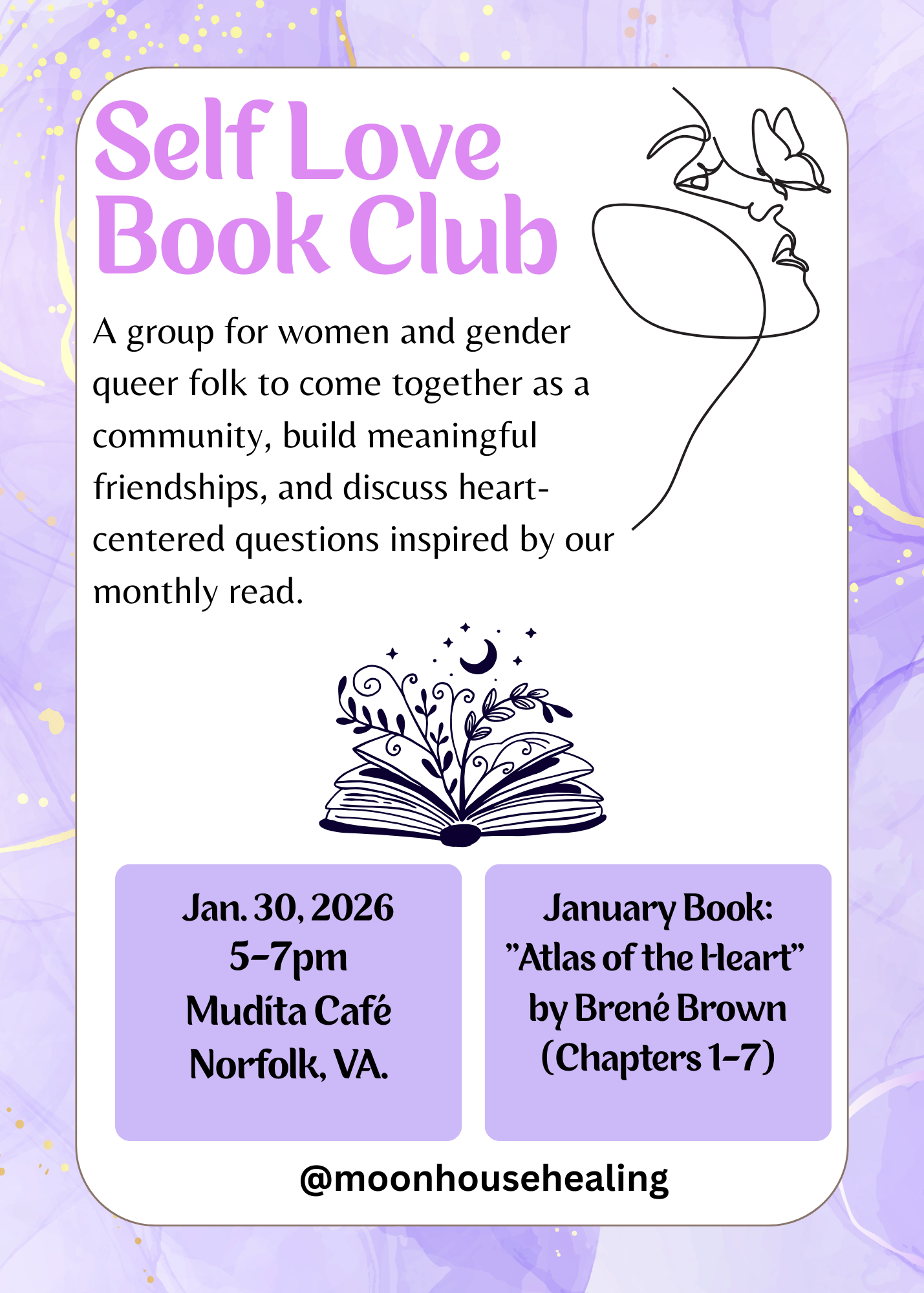 Self Love Book Club

A group for women and gender queer folk to come together as a community, build meaningful friendships, and discuss heart-centered questions inspired by our monthly read.

Jan. 30, 2026
5-7pm
Mudíta Café
Norfolk, VA.

January Book:
"Atlas of the Heart"
by Brené Brown
(Chapters 1-7)

@moonhousehealing